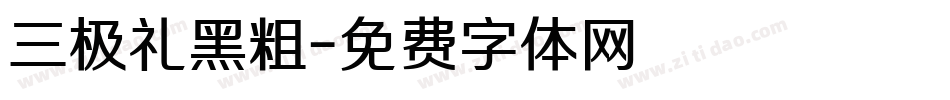 三极礼黑粗-免费字体网

www.zitidao.com